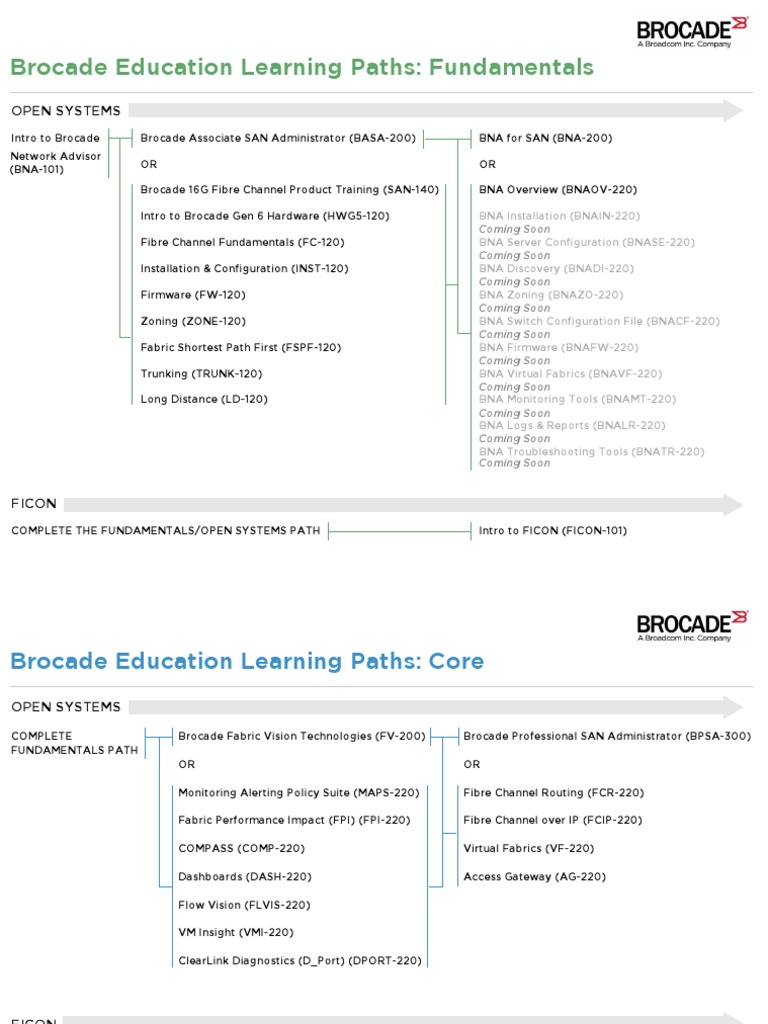 BROCADE
A Broadcom Inc. Company

Brocade Education Learning Paths: Fundamentals

OPEN SYSTEMS

Intro to Brocade Network Advisor (BNA-101)

Brocade Associate SAN Administrator (BASA-200)

OR

Brocade 16G Fibre Channel Product Training (SAN-140)

Intro to Brocade Gen 6 Hardware (HWG5-120)

Fibre Channel Fundamentals (FC-120)

Installation & Configuration (INST-120)

Firmware (FW-120)

Zoning (ZONE-120)

Fabric Shortest Path First (FSPF-120)

Trunking (TRUNK-120)

Long Distance (LD-120)

BNA for SAN (BNA-200)

OR

BNA Overview (BNAOV-220)

BNA Installation (BNAIN-220)
Coming Soon
BNA Server Configuration (BNASE-220)
Coming Soon
BNA Discovery (BNADI-220)
Coming Soon
BNA Zoning (BNAZO-220)
Coming Soon
BNA Switch Configuration File (BNACF-220)
Coming Soon
BNA Firmware (BNAFW-220)
Coming Soon
BNA Virtual Fabrics (BNAVF-220)
Coming Soon
BNA Monitoring Tools (BNAMT-220)
Coming Soon
BNA Logs & Reports (BNALR-220)
Coming Soon
BNA Troubleshooting Tools (BNATR-220)
Coming Soon

FICON

COMPLETE THE FUNDAMENTALS/OPEN SYSTEMS PATH

Intro to FICON (FICON-101)

BROCADE
A Broadcom Inc. Company

Brocade Education Learning Paths: Core

OPEN SYSTEMS

COMPLETE FUNDAMENTALS PATH

Brocade Fabric Vision Technologies (FV-200)

OR

Monitoring Alerting Policy Suite (MAPS-220)

Fabric Performance Impact (FPI) (FPI-220)

COMPASS (COMP-220)

Dashboards (DASH-220)

Flow Vision (FLVIS-220)

VM Insight (VMI-220)

ClearLink Diagnostics (D_Port) (DPORT-220)

Brocade Professional SAN Administrator (BPSA-300)

OR

Fibre Channel Routing (FCR-220)

Fibre Channel over IP (FCIP-220)

Virtual Fabrics (VF-220)

Access Gateway (AG-220)

FICON